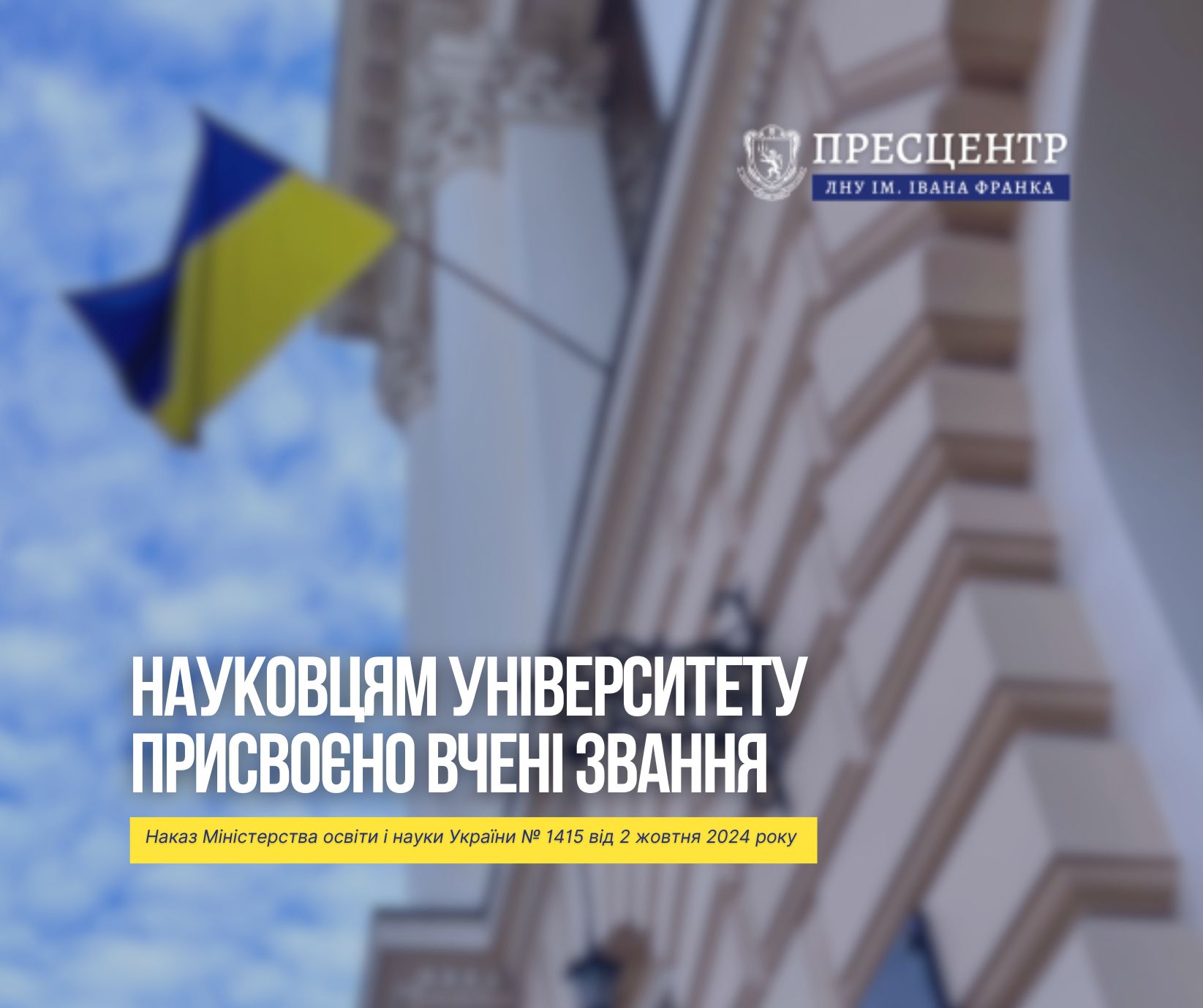 ПРЕСЦЕНТР
ЛНУ ІМ. ІВАНА ФРАНКА

НАУКОВЦЯМ УНІВЕРСИТЕТУ ПРИСВОЄНО ВЧЕНІ ЗВАННЯ

Наказ Міністерства освіти і науки України № 1415 від 2 жовтня 2024 року